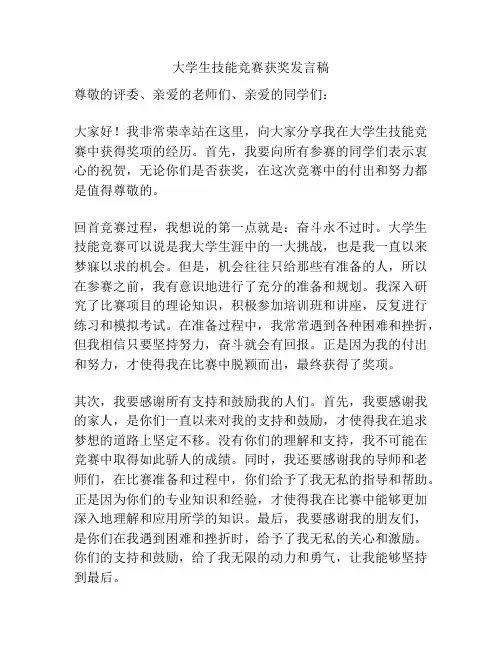 大学生技能竞赛获奖发言稿

尊敬的评委、亲爱的老师们、亲爱的同学们：

大家好！我非常荣幸站在这里，向大家分享我在大学生技能竞赛中获得奖项的经历。首先，我要向所有参赛的同学们表示衷心的祝贺，无论你们是否获奖，在这次竞赛中的付出和努力都是值得尊敬的。

回首竞赛过程，我想说的第一点就是：奋斗永不过时。大学生技能竞赛可以说是我大学生涯中的一大挑战，也是我一直以来梦寐以求的机会。但是，机会往往只给那些有准备的人，所以在参赛之前，我有意识地进行了充分的准备和规划。我深入研究了比赛项目的理论知识，积极参加培训班和讲座，反复进行练习和模拟考试。在准备过程中，我常常遇到各种困难和挫折，但我相信只要坚持努力，奋斗就会有回报。正是因为我的付出和努力，才使得我在比赛中脱颖而出，最终获得了奖项。

其次，我要感谢所有支持和鼓励我的人们。首先，我要感谢我的家人，是你们一直以来对我的支持和鼓励，才使得我在追求梦想的道路上坚定不移。没有你们的理解和支持，我不可能在竞赛中取得如此骄人的成绩。同时，我还要感谢我的导师和老师们，在比赛准备和过程中，你们给予了我无私的指导和帮助。正是因为你们的专业知识和经验，才使得我在比赛中能够更加深入地理解和应用所学的知识。最后，我要感谢我的朋友们，是你们在我遇到困难和挫折时，给予了我无私的关心和激励。你们的支持和鼓励，给了我无限的动力和勇气，让我能够坚持到最后。